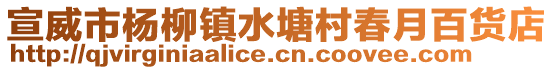 宣威市杨柳镇水塘村春月百货店
http://qjvirginiaalice.cn.coovee.com